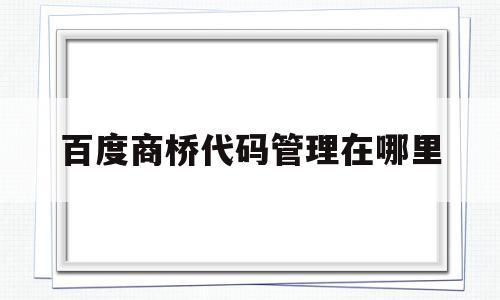 百度商桥代码管理在哪里